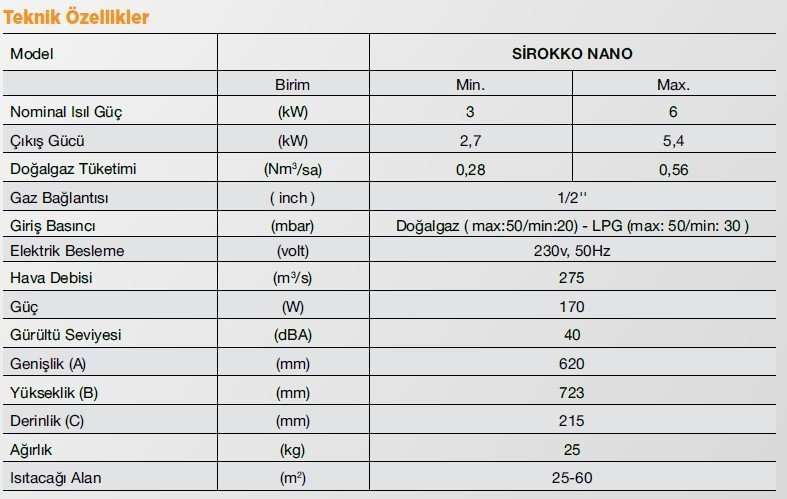 Teknik Özellikler

| Model | | SİROKKO NANO | |
|---|---|---|---|
| | Birim | Min. | Max. |
| Nominal Isıl Güç | (kW) | 3 | 6 |
| Çıkış Gücü | (kW) | 2,7 | 5,4 |
| Doğalgaz Tüketimi | ($Nm^3$/sa) | 0,28 | 0,56 |
| Gaz Bağlantısı | ( inch ) | 1/2'' | |
| Giriş Basıncı | (mbar) | Doğalgaz ( max:50/min:20) - LPG (max: 50/min: 30 ) | |
| Elektrik Besleme | (volt) | 230v, 50Hz | |
| Hava Debisi | ($m^3$/s) | 275 | |
| Güç | (W) | 170 | |
| Gürültü Seviyesi | (dBA) | 40 | |
| Genişlik (A) | (mm) | 620 | |
| Yükseklik (B) | (mm) | 723 | |
| Derinlik (C) | (mm) | 215 | |
| Ağırlık | (kg) | 25 | |
| Isıtacağı Alan | ($m^2$) | 25-60 | |